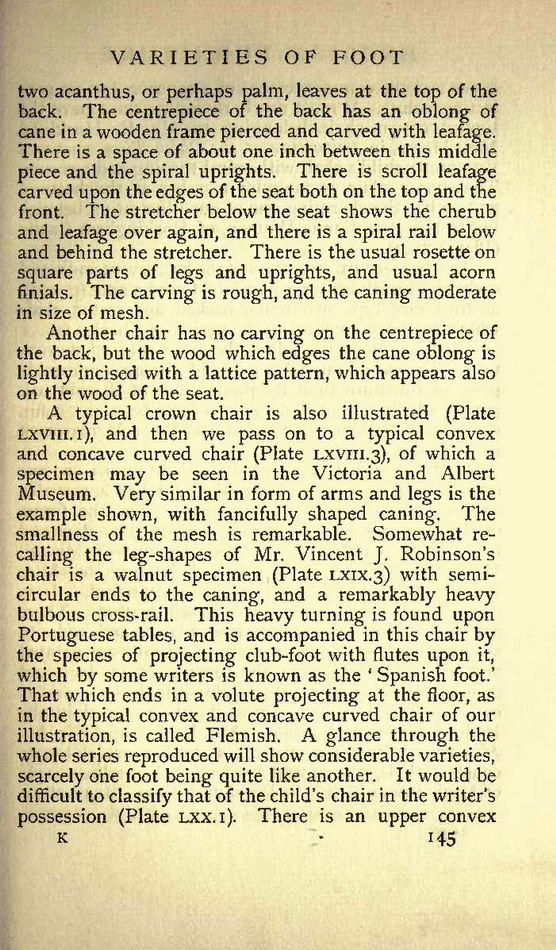 VARIETIES OF FOOT

two acanthus, or perhaps palm, leaves at the top of the back. The centrepiece of the back has an oblong of cane in a wooden frame pierced and carved with leafage. There is a space of about one inch between this middle piece and the spiral uprights. There is scroll leafage carved upon the edges of the seat both on the top and the front. The stretcher below the seat shows the cherub and leafage over again, and there is a spiral rail below and behind the stretcher. There is the usual rosette on square parts of legs and uprights, and usual acorn finials. The carving is rough, and the caning moderate in size of mesh.

Another chair has no carving on the centrepiece of the back, but the wood which edges the cane oblong is lightly incised with a lattice pattern, which appears also on the wood of the seat.

A typical crown chair is also illustrated (Plate LXVIII.1), and then we pass on to a typical convex and concave curved chair (Plate LXVIII.3), of which a specimen may be seen in the Victoria and Albert Museum. Very similar in form of arms and legs is the example shown, with fancifully shaped caning. The smallness of the mesh is remarkable. Somewhat recalling the leg-shapes of Mr. Vincent J. Robinson's chair is a walnut specimen (Plate LXIX.3) with semicircular ends to the caning, and a remarkably heavy bulbous cross-rail. This heavy turning is found upon Portuguese tables, and is accompanied in this chair by the species of projecting club-foot with flutes upon it, which by some writers is known as the 'Spanish foot.' That which ends in a volute projecting at the floor, as in the typical convex and concave curved chair of our illustration, is called Flemish. A glance through the whole series reproduced will show considerable varieties, scarcely one foot being quite like another. It would be difficult to classify that of the child's chair in the writer's possession (Plate LXX.1). There is an upper convex

K 145